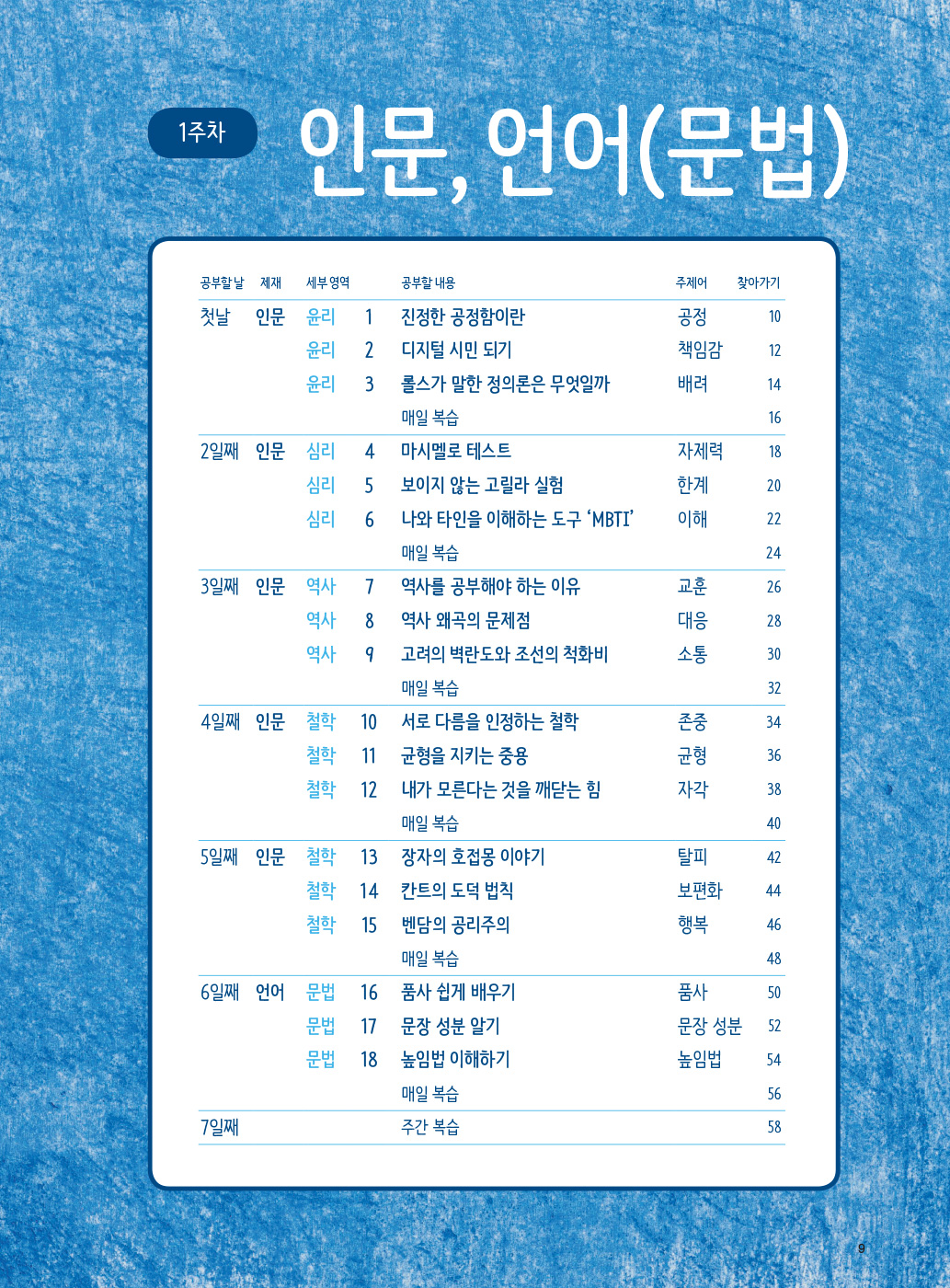 1주차 인문, 언어(문법)

| 공부할 날 | 제재 | 세부 영역 | | 공부할 내용 | 주제어 | 찾아가기 |
|---|---|---|---|---|---|---|
| 첫날 | 인문 | 윤리 | 1 | 진정한 공정함이란 | 공정 | 10 |
| | | 윤리 | 2 | 디지털 시민 되기 | 책임감 | 12 |
| | | 윤리 | 3 | 롤스가 말한 정의론은 무엇일까 | 배려 | 14 |
| | | | | 매일 복습 | | 16 |
| 2일째 | 인문 | 심리 | 4 | 마시멜로 테스트 | 자제력 | 18 |
| | | 심리 | 5 | 보이지 않는 고릴라 실험 | 한계 | 20 |
| | | 심리 | 6 | 나와 타인을 이해하는 도구 'MBTI' | 이해 | 22 |
| | | | | 매일 복습 | | 24 |
| 3일째 | 인문 | 역사 | 7 | 역사를 공부해야 하는 이유 | 교훈 | 26 |
| | | 역사 | 8 | 역사 왜곡의 문제점 | 대응 | 28 |
| | | 역사 | 9 | 고려의 벽란도와 조선의 척화비 | 소통 | 30 |
| | | | | 매일 복습 | | 32 |
| 4일째 | 인문 | 철학 | 10 | 서로 다름을 인정하는 철학 | 존중 | 34 |
| | | 철학 | 11 | 균형을 지키는 중용 | 균형 | 36 |
| | | 철학 | 12 | 내가 모른다는 것을 깨닫는 힘 | 자각 | 38 |
| | | | | 매일 복습 | | 40 |
| 5일째 | 인문 | 철학 | 13 | 장자의 호접몽 이야기 | 탈피 | 42 |
| | | 철학 | 14 | 칸트의 도덕 법칙 | 보편화 | 44 |
| | | 철학 | 15 | 벤담의 공리주의 | 행복 | 46 |
| | | | | 매일 복습 | | 48 |
| 6일째 | 언어 | 문법 | 16 | 품사 쉽게 배우기 | 품사 | 50 |
| | | 문법 | 17 | 문장 성분 알기 | 문장 성분 | 52 |
| | | 문법 | 18 | 높임법 이해하기 | 높임법 | 54 |
| | | | | 매일 복습 | | 56 |
| 7일째 | | | | 주간 복습 | | 58 |

9